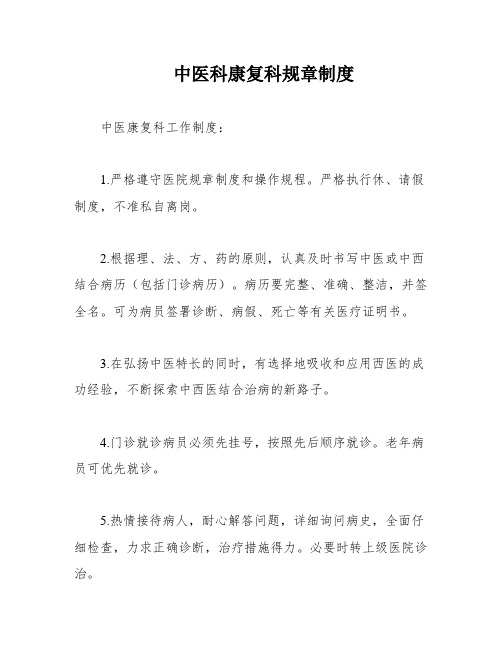 中医科康复科规章制度

中医康复科工作制度：

1.严格遵守医院规章制度和操作规程。严格执行休、请假制度，不准私自离岗。

2.根据理、法、方、药的原则，认真及时书写中医或中西结合病历（包括门诊病历）。病历要完整、准确、整洁，并签全名。可为病员签署诊断、病假、死亡等有关医疗证明书。

3.在弘扬中医特长的同时，有选择地吸收和应用西医的成功经验，不断探索中西医结合治病的新路子。

4.门诊就诊病员必须先挂号，按照先后顺序就诊。老年病员可优先就诊。

5.热情接待病人，耐心解答问题，详细询问病史，全面仔细检查，力求正确诊断，治疗措施得力。必要时转上级医院诊治。